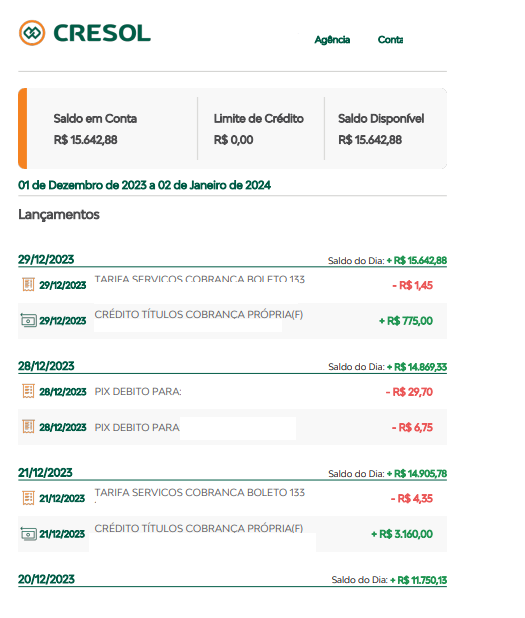 CRESOL

Agência Conta

Saldo em Conta
R$ 15.642,88

Limite de Crédito
R$ 0,00

Saldo Disponível
R$ 15.642,88

01 de Dezembro de 2023 a 02 de Janeiro de 2024

Lançamentos

29/12/2023 Saldo do Dia: + R$ 15.642,88

29/12/2023 TARIFA SERVICOS COBRANCA BOLETO 133 - R$ 1,45

29/12/2023 CRÉDITO TÍTULOS COBRANÇA PRÓPRIA(F) + R$ 775,00

28/12/2023 Saldo do Dia: + R$ 14.869,33

28/12/2023 PIX DEBITO PARA: - R$ 29,70

28/12/2023 PIX DEBITO PARA - R$ 6,75

21/12/2023 Saldo do Dia: + R$ 14.905,78

21/12/2023 TARIFA SERVICOS COBRANCA BOLETO 133 - R$ 4,35

21/12/2023 CRÉDITO TÍTULOS COBRANÇA PRÓPRIA(F) + R$ 3.160,00

20/12/2023 Saldo do Dia: + R$ 11.750,13